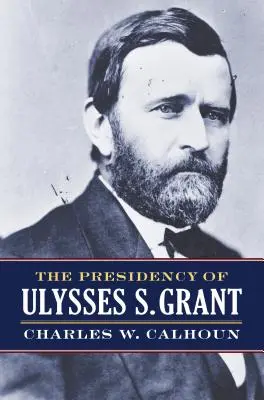 THE PRESIDENCY OF
ULYSSES S. GRANT
CHARLES W. CALHOUN